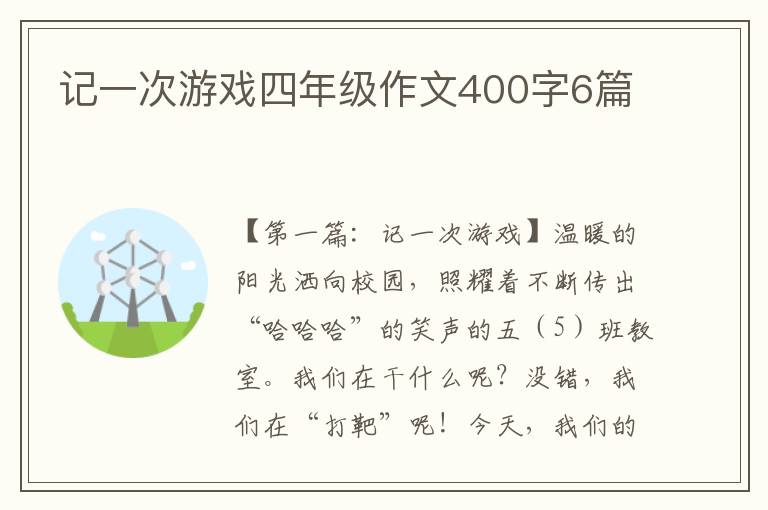 记一次游戏四年级作文400字6篇

【第一篇：记一次游戏】温暖的阳光洒向校园，照耀着不断传出“哈哈哈”的笑声的五（5）班教室。我们在干什么呢？没错，我们在“打靶”呢！今天，我们的